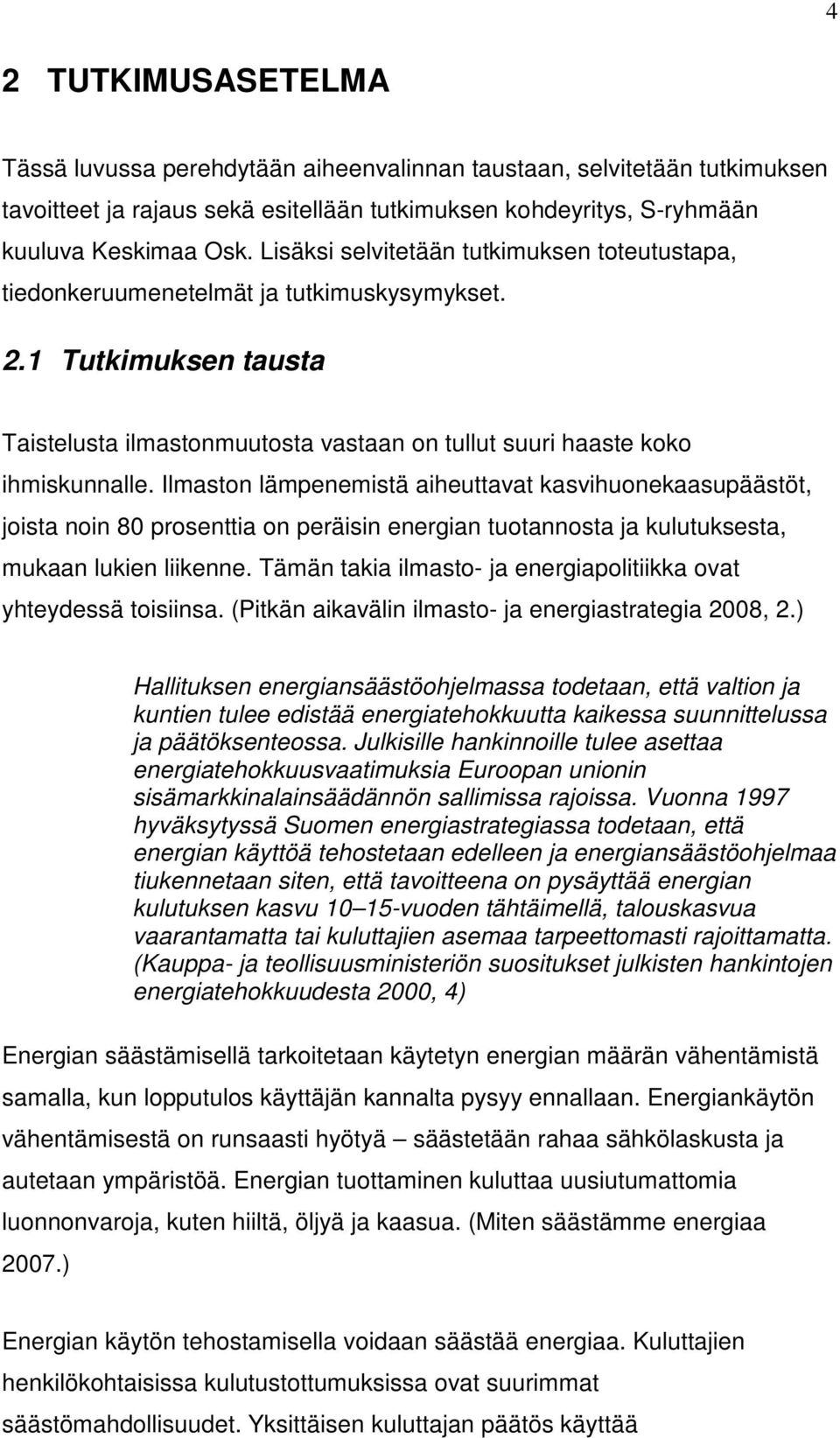 4

2 TUTKIMUSASETELMA

Tässä luvussa perehdytään aiheenvalinnan taustaan, selvitetään tutkimuksen tavoitteet ja rajaus sekä esitellään tutkimuksen kohdeyritys, S-ryhmään kuuluva Keskimaa Osk. Lisäksi selvitetään tutkimuksen toteutustapa, tiedonkeruumenetelmät ja tutkimuskysymykset.

2.1 Tutkimuksen tausta

Taistelusta ilmastonmuutosta vastaan on tullut suuri haaste koko ihmiskunnalle. Ilmaston lämpenemistä aiheuttavat kasvihuonekaasupäästöt, joista noin 80 prosenttia on peräisin energian tuotannosta ja kulutuksesta, mukaan lukien liikenne. Tämän takia ilmasto- ja energiapolitiikka ovat yhteydessä toisiinsa. (Pitkän aikavälin ilmasto- ja energiastrategia 2008, 2.)

Hallituksen energiansäästöohjelmassa todetaan, että valtion ja kuntien tulee edistää energiatehokkuutta kaikessa suunnittelussa ja päätöksenteossa. Julkisille hankinnoille tulee asettaa energiatehokkuusvaatimuksia Euroopan unionin sisämarkkinalainsäädännön sallimissa rajoissa. Vuonna 1997 hyväksytyssä Suomen energiastrategiassa todetaan, että energian käyttöä tehostetaan edelleen ja energiansäästöohjelmaa tiukennetaan siten, että tavoitteena on pysäyttää energian kulutuksen kasvu 10–15-vuoden tähtäimellä, talouskasvua vaarantamatta tai kuluttajien asemaa tarpeettomasti rajoittamatta. (Kauppa- ja teollisuusministeriön suositukset julkisten hankintojen energiatehokkuudesta 2000, 4)

Energian säästämisellä tarkoitetaan käytetyn energian määrän vähentämistä samalla, kun lopputulos käyttäjän kannalta pysyy ennallaan. Energiankäytön vähentämisestä on runsaasti hyötyä – säästetään rahaa sähkölaskusta ja autetaan ympäristöä. Energian tuottaminen kuluttaa uusiutumattomia luonnonvaroja, kuten hiiltä, öljyä ja kaasua. (Miten säästämme energiaa 2007.)

Energian käytön tehostamisella voidaan säästää energiaa. Kuluttajien henkilökohtaisissa kulutustottumuksissa ovat suurimmat säästömahdollisuudet. Yksittäisen kuluttajan päätös käyttää